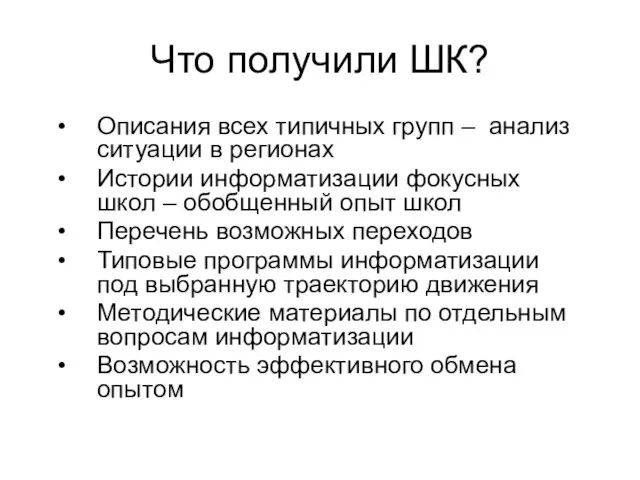 Что получили ШК?

• Описания всех типичных групп – анализ ситуации в регионах
• Истории информатизации фокусных школ – обобщенный опыт школ
• Перечень возможных переходов
• Типовые программы информатизации под выбранную траекторию движения
• Методические материалы по отдельным вопросам информатизации
• Возможность эффективного обмена опытом